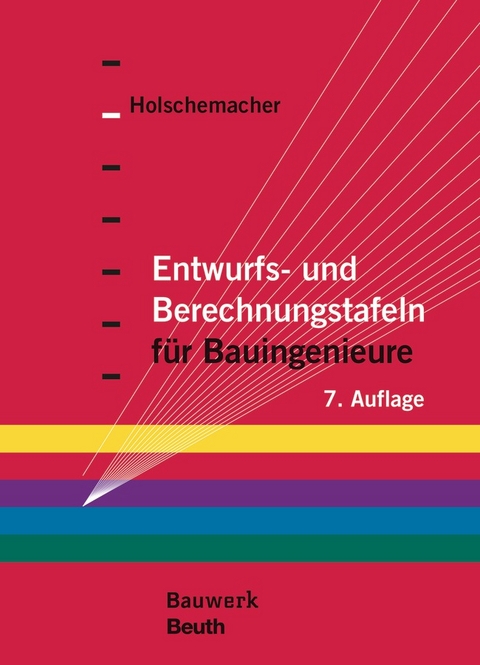 Holschemacher

Entwurfs- und Berechnungstafeln für Bauingenieure

7. Auflage

Bauwerk
Beuth